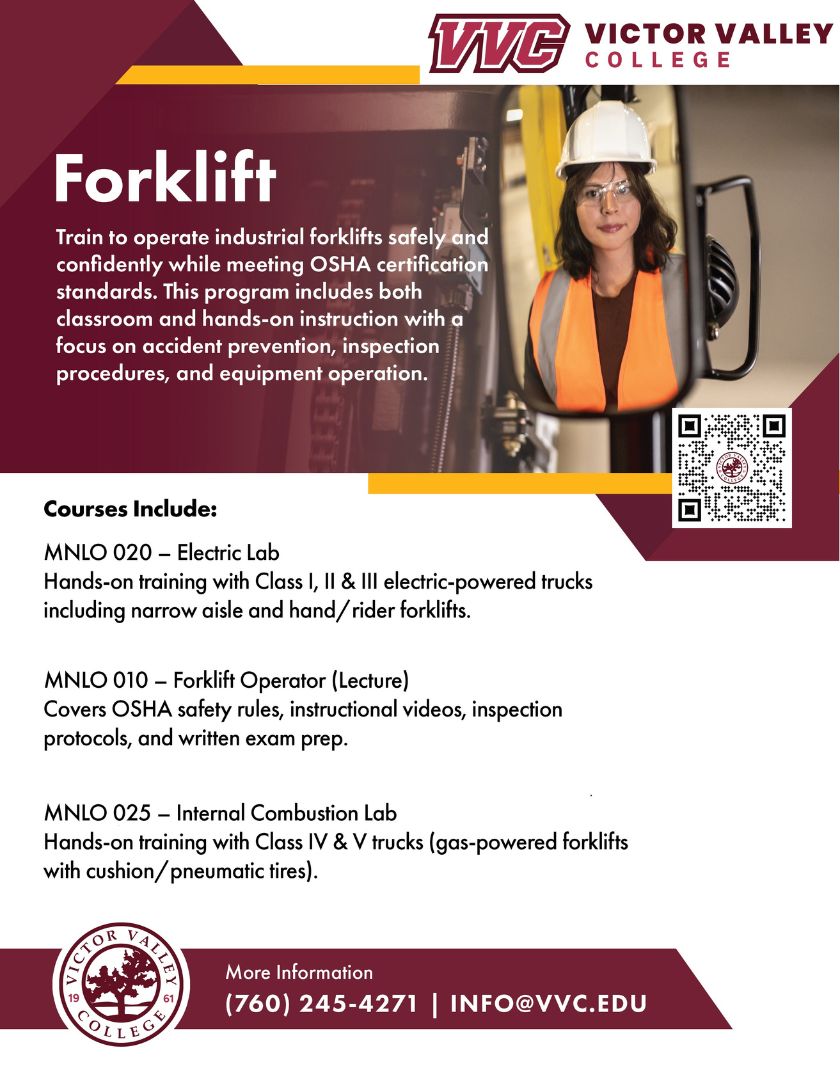 VVC VICTOR VALLEY COLLEGE

Forklift

Train to operate industrial forklifts safely and confidently while meeting OSHA certification standards. This program includes both classroom and hands-on instruction with a focus on accident prevention, inspection procedures, and equipment operation.

Courses Include:

MNLO 020 – Electric Lab
Hands-on training with Class I, II & III electric-powered trucks including narrow aisle and hand/rider forklifts.

MNLO 010 – Forklift Operator (Lecture)
Covers OSHA safety rules, instructional videos, inspection protocols, and written exam prep.

MNLO 025 – Internal Combustion Lab
Hands-on training with Class IV & V trucks (gas-powered forklifts with cushion/pneumatic tires).

VICTOR VALLEY COLLEGE 19 61

More Information
(760) 245-4271 | INFO@VVC.EDU